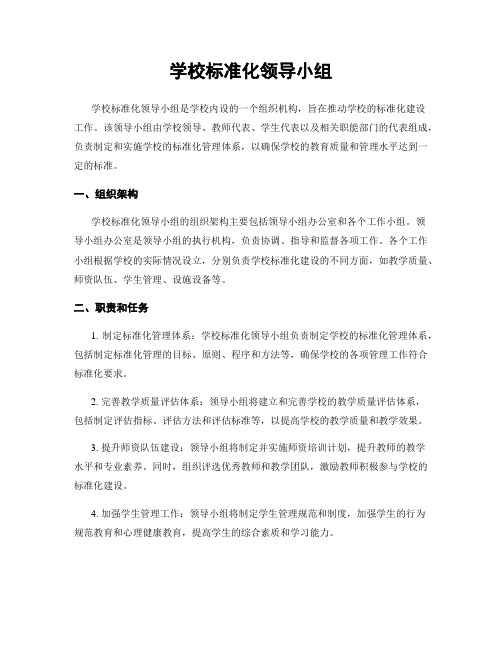 学校标准化领导小组

学校标准化领导小组是学校内设的一个组织机构，旨在推动学校的标准化建设工作。该领导小组由学校领导、教师代表、学生代表以及相关职能部门的代表组成，负责制定和实施学校的标准化管理体系，以确保学校的教育质量和管理水平达到一定的标准。

一、组织架构

学校标准化领导小组的组织架构主要包括领导小组办公室和各个工作小组。领导小组办公室是领导小组的执行机构，负责协调、指导和监督各项工作。各个工作小组根据学校的实际情况设立，分别负责学校标准化建设的不同方面，如教学质量、师资队伍、学生管理、设施设备等。

二、职责和任务

1. 制定标准化管理体系：学校标准化领导小组负责制定学校的标准化管理体系，包括制定标准化管理的目标、原则、程序和方法等，确保学校的各项管理工作符合标准化要求。

2. 完善教学质量评估体系：领导小组将建立和完善学校的教学质量评估体系，包括制定评估指标、评估方法和评估标准等，以提高学校的教学质量和教学效果。

3. 提升师资队伍建设：领导小组将制定并实施师资培训计划，提升教师的教学水平和专业素养。同时，组织评选优秀教师和教学团队，激励教师积极参与学校的标准化建设。

4. 加强学生管理工作：领导小组将制定学生管理规范和制度，加强学生的行为规范教育和心理健康教育，提高学生的综合素质和学习能力。